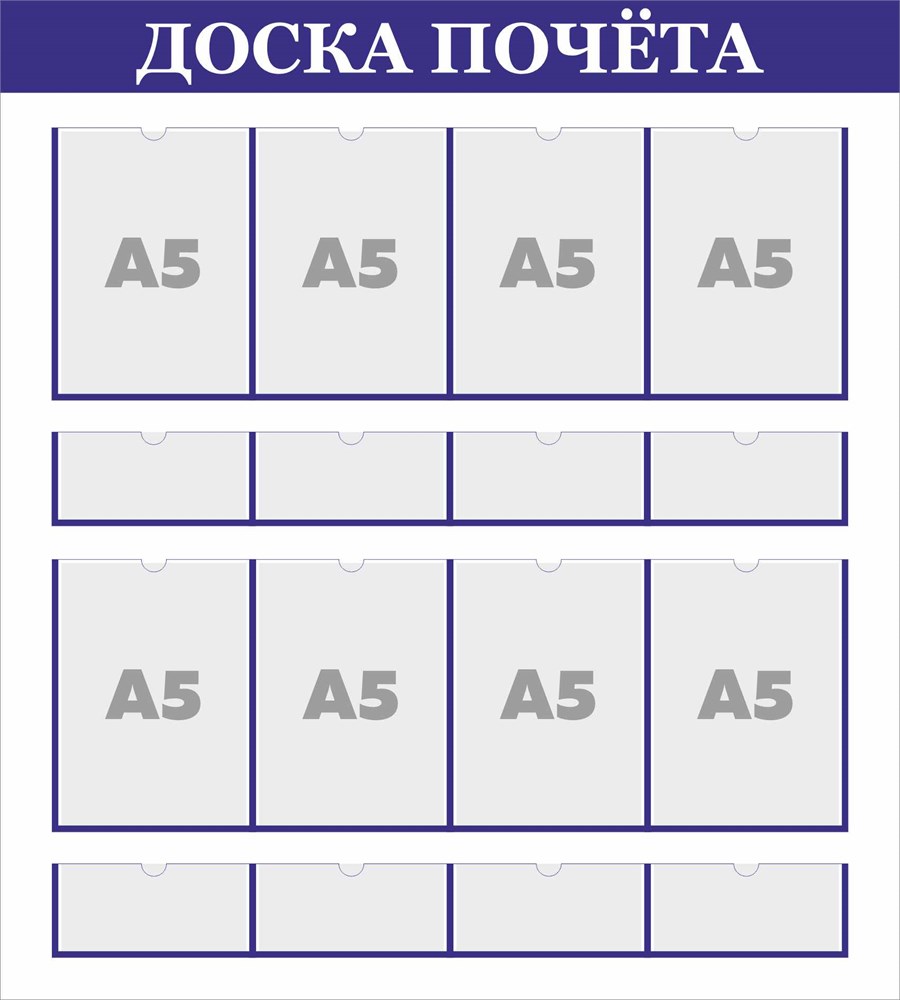 ДОСКА ПОЧЁТА

A5 A5 A5 A5

A5 A5 A5 A5